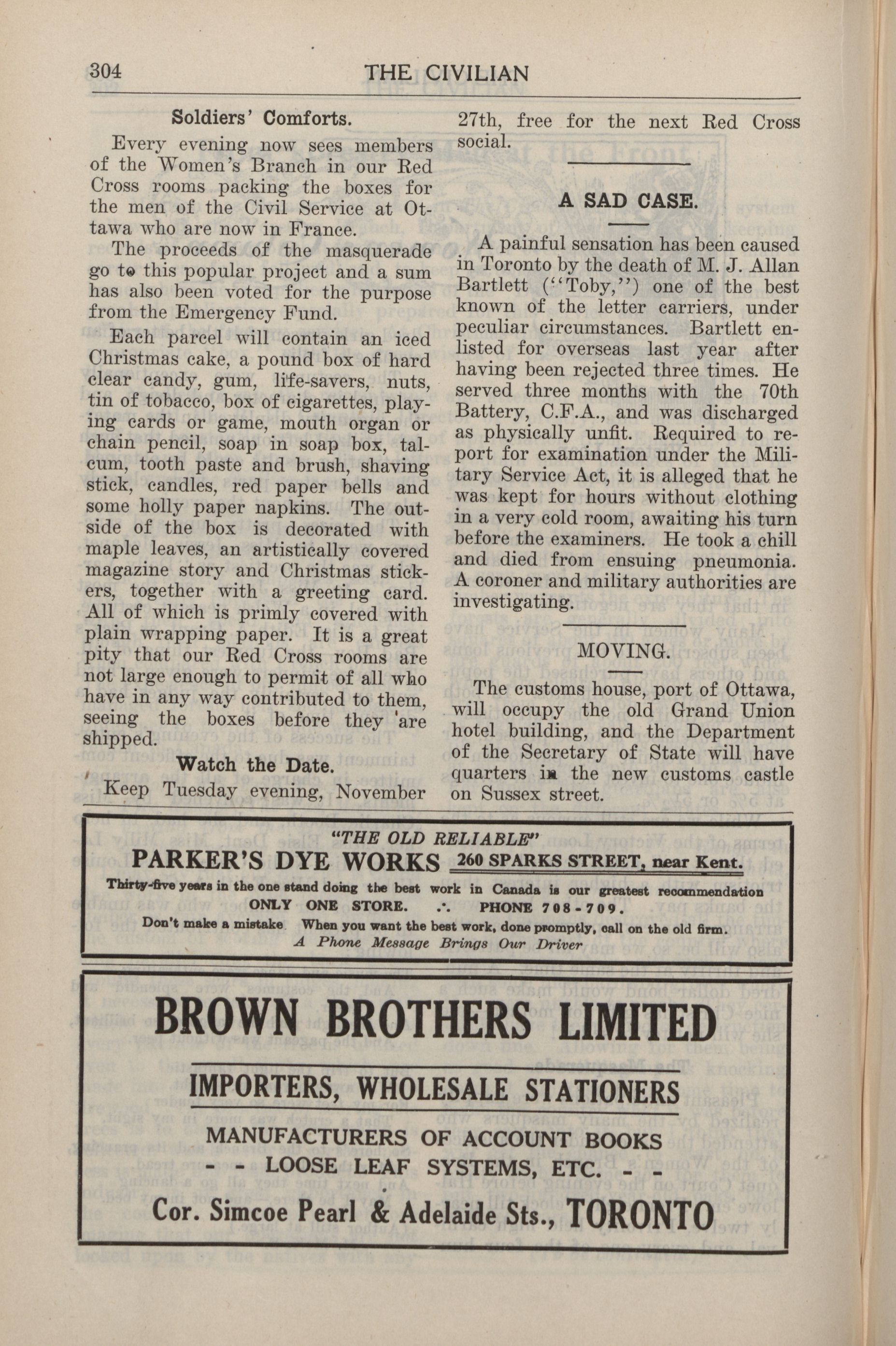 304 THE CIVILIAN

Soldiers' Comforts.

Every evening now sees members of the Women's Branch in our Red Cross rooms packing the boxes for the men of the Civil Service at Ottawa who are now in France.

The proceeds of the masquerade go to this popular project and a sum has also been voted for the purpose from the Emergency Fund.

Each parcel will contain an iced Christmas cake, a pound box of hard clear candy, gum, life-savers, nuts, tin of tobacco, box of cigarettes, playing cards or game, mouth organ or chain pencil, soap in soap box, talcum, tooth paste and brush, shaving stick, candles, red paper bells and some holly paper napkins. The outside of the box is decorated with maple leaves, an artistically covered magazine story and Christmas stickers, together with a greeting card. All of which is primly covered with plain wrapping paper. It is a great pity that our Red Cross rooms are not large enough to permit of all who have in any way contributed to them, seeing the boxes before they are shipped.

Watch the Date.

Keep Tuesday evening, November 27th, free for the next Red Cross social.

A SAD CASE.

A painful sensation has been caused in Toronto by the death of M. J. Allan Bartlett ("Toby,") one of the best known of the letter carriers, under peculiar circumstances. Bartlett enlisted for overseas last year after having been rejected three times. He served three months with the 70th Battery, C.F.A., and was discharged as physically unfit. Required to report for examination under the Military Service Act, it is alleged that he was kept for hours without clothing in a very cold room, awaiting his turn before the examiners. He took a chill and died from ensuing pneumonia. A coroner and military authorities are investigating.

MOVING.

The customs house, port of Ottawa, will occupy the old Grand Union hotel building, and the Department of the Secretary of State will have quarters in the new customs castle on Sussex street.

"THE OLD RELIABLE"
PARKER'S DYE WORKS 260 SPARKS STREET, near Kent.
Thirty-five years in the one stand doing the best work in Canada is our greatest recommendation
ONLY ONE STORE. .·. PHONE 708-709.
Don't make a mistake When you want the best work, done promptly, call on the old firm.
A Phone Message Brings Our Driver

BROWN BROTHERS LIMITED
IMPORTERS, WHOLESALE STATIONERS
MANUFACTURERS OF ACCOUNT BOOKS
- - LOOSE LEAF SYSTEMS, ETC. - -
Cor. Simcoe Pearl & Adelaide Sts., TORONTO